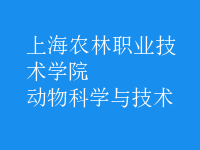 上海农林职业技术学院
动物科学与技术